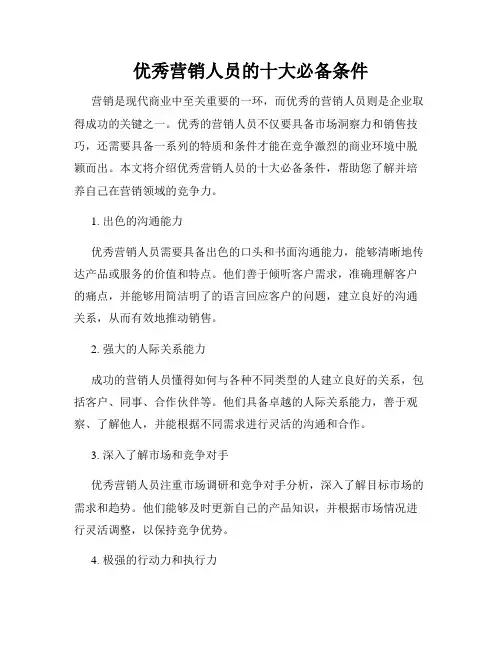 优秀营销人员的十大必备条件

营销是现代商业中至关重要的一环，而优秀的营销人员则是企业取得成功的关键之一。优秀的营销人员不仅要具备市场洞察力和销售技巧，还需要具备一系列的特质和条件才能在竞争激烈的商业环境中脱颖而出。本文将介绍优秀营销人员的十大必备条件，帮助您了解并培养自己在营销领域的竞争力。

1. 出色的沟通能力

优秀营销人员需要具备出色的口头和书面沟通能力，能够清晰地传达产品或服务的价值和特点。他们善于倾听客户需求，准确理解客户的痛点，并能够用简洁明了的语言回应客户的问题，建立良好的沟通关系，从而有效地推动销售。

2. 强大的人际关系能力

成功的营销人员懂得如何与各种不同类型的人建立良好的关系，包括客户、同事、合作伙伴等。他们具备卓越的人际关系能力，善于观察、了解他人，并能根据不同需求进行灵活的沟通和合作。

3. 深入了解市场和竞争对手

优秀营销人员注重市场调研和竞争对手分析，深入了解目标市场的需求和趋势。他们能够及时更新自己的产品知识，并根据市场情况进行灵活调整，以保持竞争优势。

4. 极强的行动力和执行力